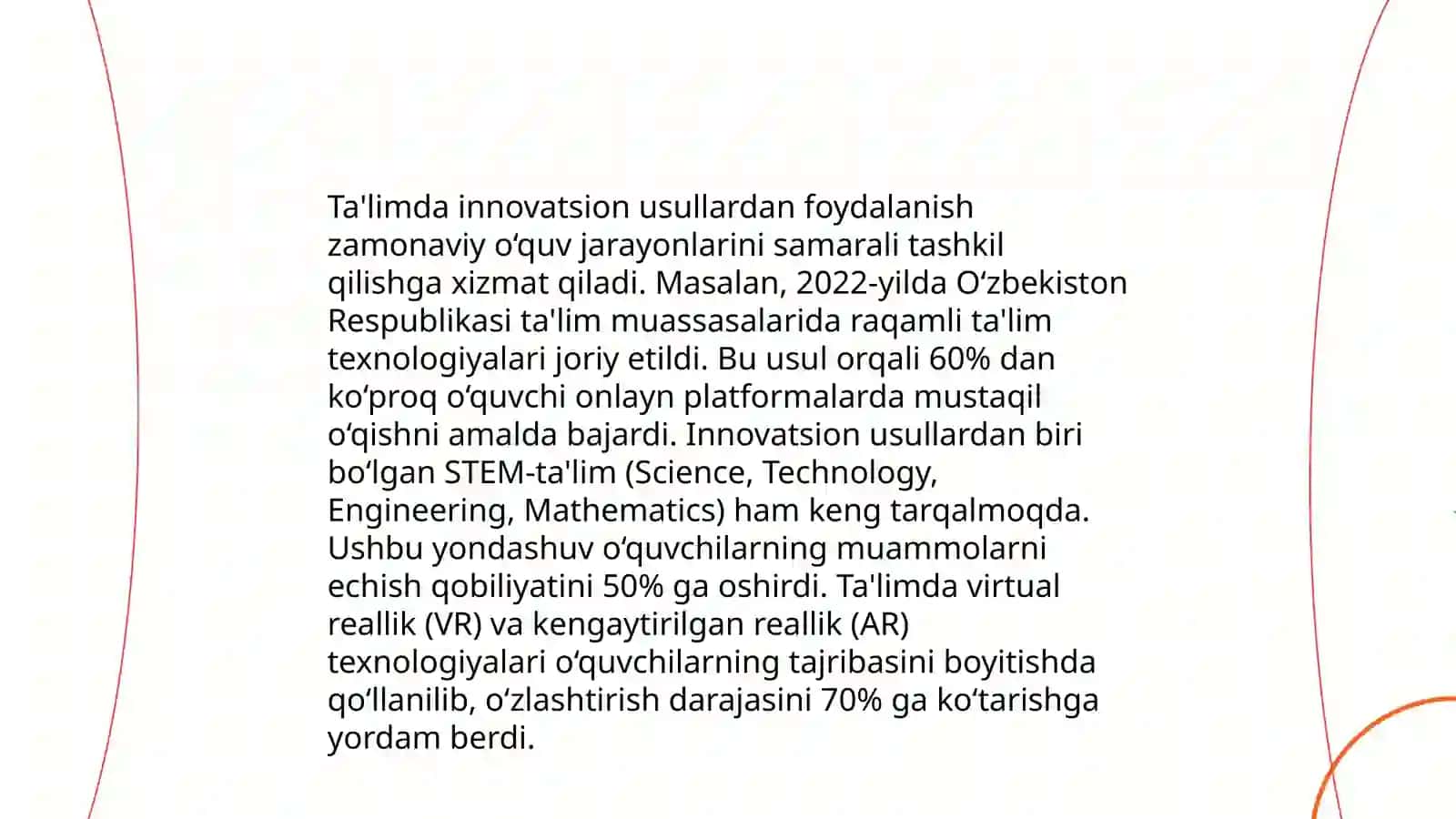 Ta'limda innovatsion usullardan foydalanish zamonaviy oʻquv jarayonlarini samarali tashkil qilishga xizmat qiladi. Masalan, 2022-yilda Oʻzbekiston Respublikasi ta'lim muassasalarida raqamli ta'lim texnologiyalari joriy etildi. Bu usul orqali 60% dan koʻproq oʻquvchi onlayn platformalarda mustaqil oʻqishni amalda bajardi. Innovatsion usullardan biri boʻlgan STEM-ta'lim (Science, Technology, Engineering, Mathematics) ham keng tarqalmoqda. Ushbu yondashuv oʻquvchilarning muammolarni echish qobiliyatini 50% ga oshirdi. Ta'limda virtual reallik (VR) va kengaytirilgan reallik (AR) texnologiyalari oʻquvchilarning tajribasini boyitishda qoʻllanilib, oʻzlashtirish darajasini 70% ga koʻtarishga yordam berdi.